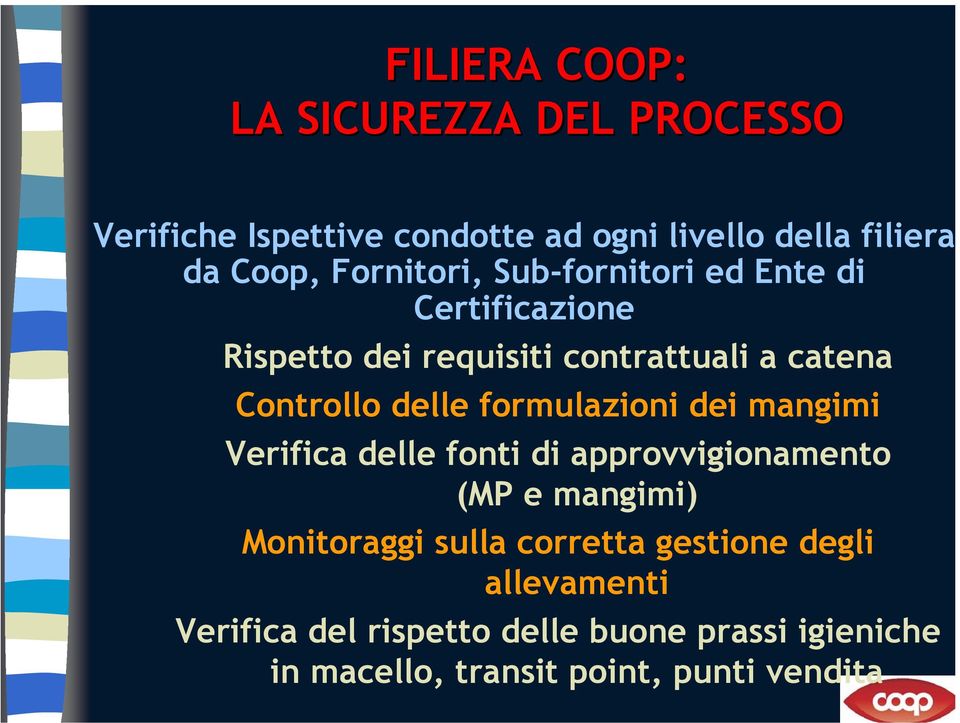 FILIERA COOP:
LA SICUREZZA DEL PROCESSO

Verifiche Ispettive condotte ad ogni livello della filiera da Coop, Fornitori, Sub-fornitori ed Ente di Certificazione

Rispetto dei requisiti contrattuali a catena

Controllo delle formulazioni dei mangimi

Verifica delle fonti di approvvigionamento (MP e mangimi)

Monitoraggi sulla corretta gestione degli allevamenti

Verifica del rispetto delle buone prassi igieniche in macello, transit point, punti vendita

coop